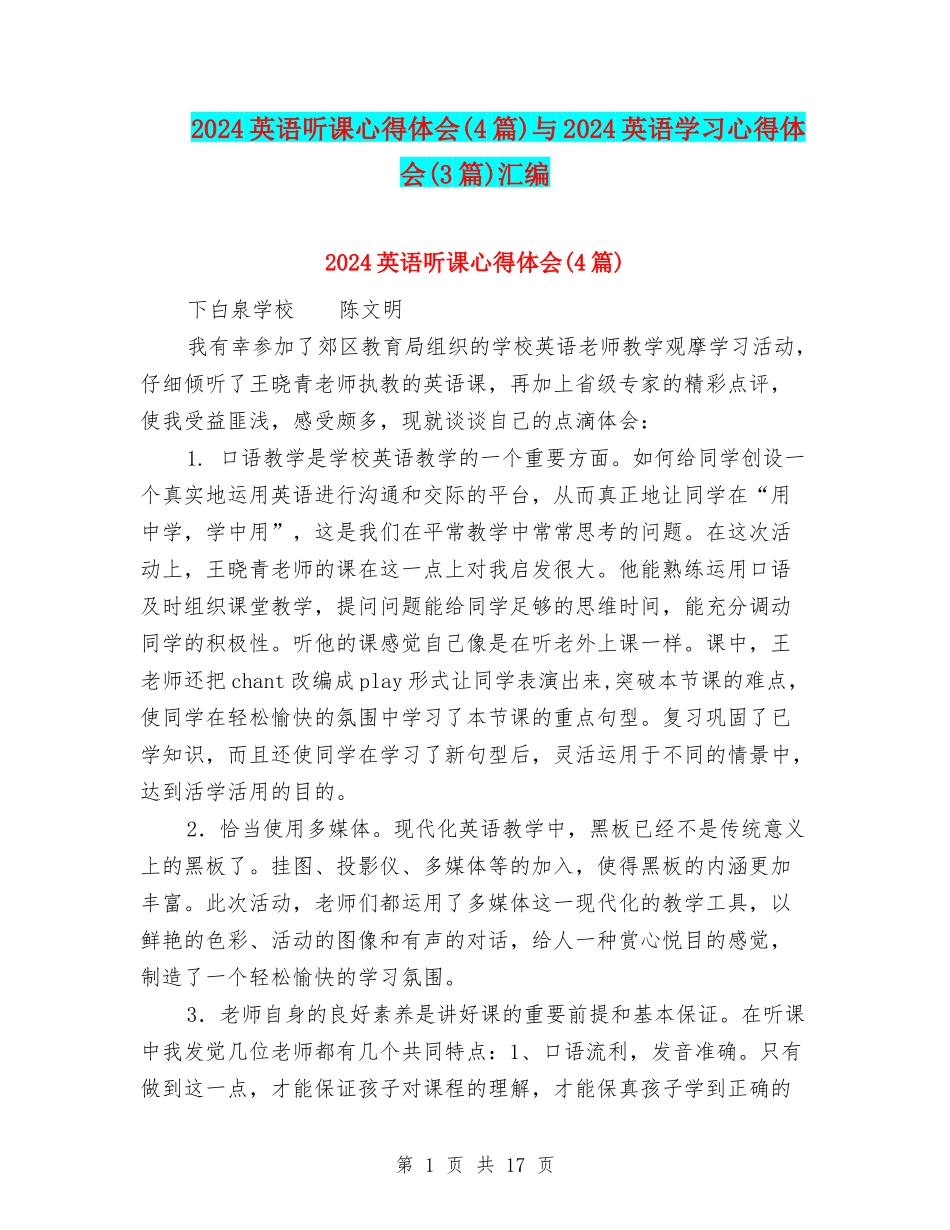 2024英语听课心得体会(4篇)与2024英语学习心得体会(3篇)汇编

2024英语听课心得体会(4篇)

下白泉学校　　陈文明

我有幸参加了郊区教育局组织的学校英语老师教学观摩学习活动，仔细倾听了王晓青老师执教的英语课，再加上省级专家的精彩点评，使我受益匪浅，感受颇多，现就谈谈自己的点滴体会：

1. 口语教学是学校英语教学的一个重要方面。如何给同学创设一个真实地运用英语进行沟通和交际的平台，从而真正地让同学在“用中学，学中用”，这是我们在平常教学中常常思考的问题。在这次活动上，王晓青老师的课在这一点上对我启发很大。他能熟练运用口语及时组织课堂教学，提问问题能给同学足够的思维时间，能充分调动同学的积极性。听他的课感觉自己像是在听老外上课一样。课中，王老师还把chant改编成play形式让同学表演出来,突破本节课的难点，使同学在轻松愉快的氛围中学习了本节课的重点句型。复习巩固了已学知识，而且还使同学在学习了新句型后，灵活运用于不同的情景中，达到活学活用的目的。

2．恰当使用多媒体。现代化英语教学中，黑板已经不是传统意义上的黑板了。挂图、投影仪、多媒体等的加入，使得黑板的内涵更加丰富。此次活动，老师们都运用了多媒体这一现代化的教学工具，以鲜艳的色彩、活动的图像和有声的对话，给人一种赏心悦目的感觉，制造了一个轻松愉快的学习氛围。

3．老师自身的良好素养是讲好课的重要前提和基本保证。在听课中我发觉几位老师都有几个共同特点：1、口语流利，发音准确。只有做到这一点，才能保证孩子对课程的理解，才能保真孩子学到正确的

第 1 页 共 17 页